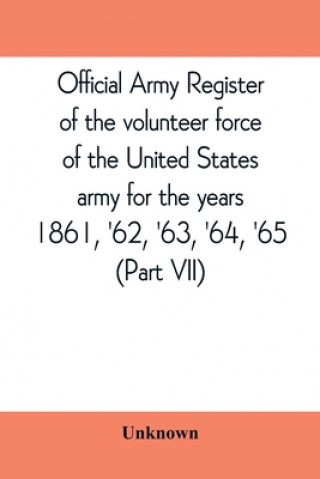 Official Army Register of the volunteer force of the United States army for the years 1861, '62, '63, '64, '65 (Part VII)

Unknown